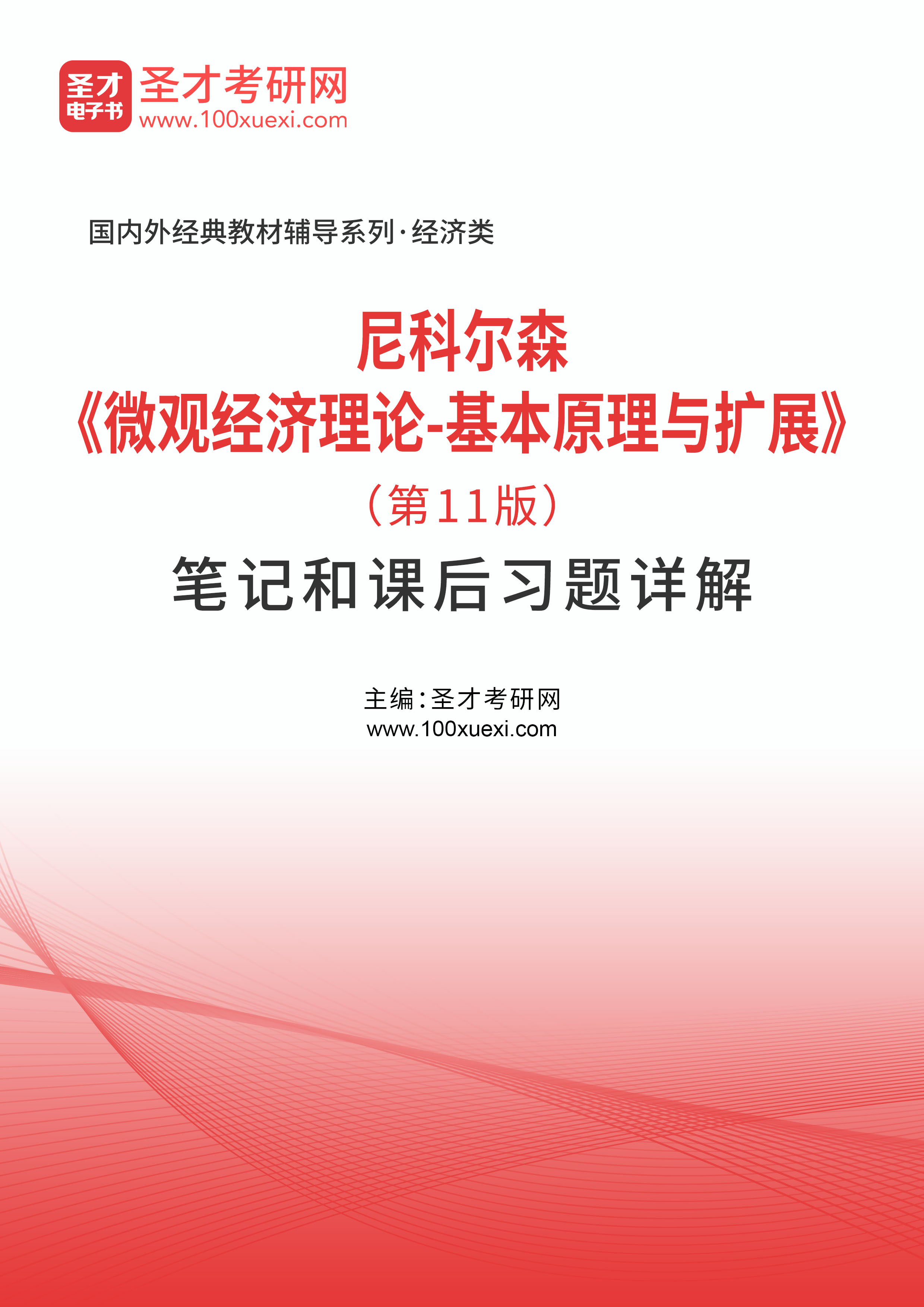 圣才
电子书
圣才考研网
www.100xuexi.com

国内外经典教材辅导系列·经济类

尼科尔森
《微观经济理论-基本原理与扩展》
（第11版）
笔记和课后习题详解

主编：圣才考研网
www.100xuexi.com